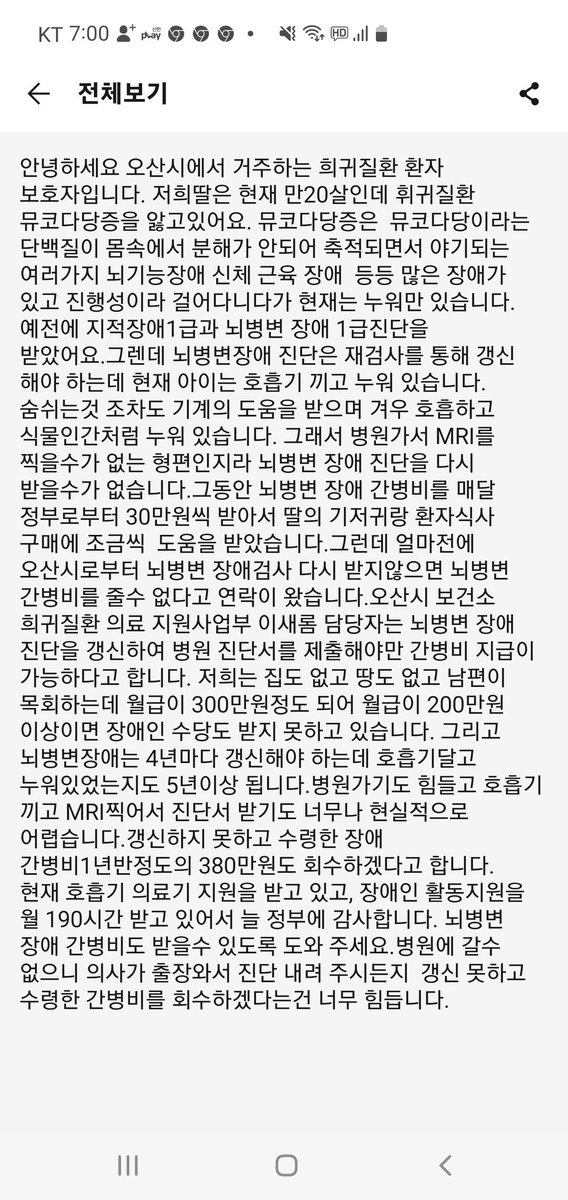 KT 7:00

전체보기

안녕하세요 오산시에서 거주하는 희귀질환 환자 보호자입니다. 저희딸은 현재 만20살인데 휘귀질환 뮤코다당증을 앓고있어요. 뮤코다당증은 뮤코다당이라는 단백질이 몸속에서 분해가 안되어 축적되면서 야기되는 여러가지 뇌기능장애 신체 근육 장애 등등 많은 장애가 있고 진행성이라 걸어다니다가 현재는 누워만 있습니다. 예전에 지적장애1급과 뇌병변 장애 1급진단을 받았어요.그렌데 뇌병변장애 진단은 재검사를 통해 갱신 해야 하는데 현재 아이는 호흡기 끼고 누워 있습니다. 숨쉬는것 조차도 기계의 도움을 받으며 겨우 호흡하고 식물인간처럼 누워 있습니다. 그래서 병원가서 MRI를 찍을수가 없는 형편인지라 뇌병변 장애 진단을 다시 받을수가 없습니다.그동안 뇌병변 장애 간병비를 매달 정부로부터 30만원씩 받아서 딸의 기저귀랑 환자식사 구매에 조금씩 도움을 받았습니다.그런데 얼마전에 오산시로부터 뇌병변 장애검사 다시 받지않으면 뇌병변 간병비를 줄수 없다고 연락이 왔습니다.오산시 보건소 희귀질환 의료 지원사업부 이새롬 담당자는 뇌병변 장애 진단을 갱신하여 병원 진단서를 제출해야만 간병비 지급이 가능하다고 합니다. 저희는 집도 없고 땅도 없고 남편이 목회하는데 월급이 300만원정도 되어 월급이 200만원 이상이면 장애인 수당도 받지 못하고 있습니다. 그리고 뇌병변장애는 4년마다 갱신해야 하는데 호흡기달고 누워있었는지도 5년이상 됩니다.병원가기도 힘들고 호흡기 끼고 MRI찍어서 진단서 받기도 너무나 현실적으로 어렵습니다.갱신하지 못하고 수령한 장애 간병비1년반정도의 380만원도 회수하겠다고 합니다. 현재 호흡기 의료기 지원을 받고 있고, 장애인 활동지원을 월 190시간 받고 있어서 늘 정부에 감사합니다. 뇌병변 장애 간병비도 받을수 있도록 도와 주세요.병원에 갈수 없으니 의사가 출장와서 진단 내려 주시든지 갱신 못하고 수령한 간병비를 회수하겠다는건 너무 힘듭니다.